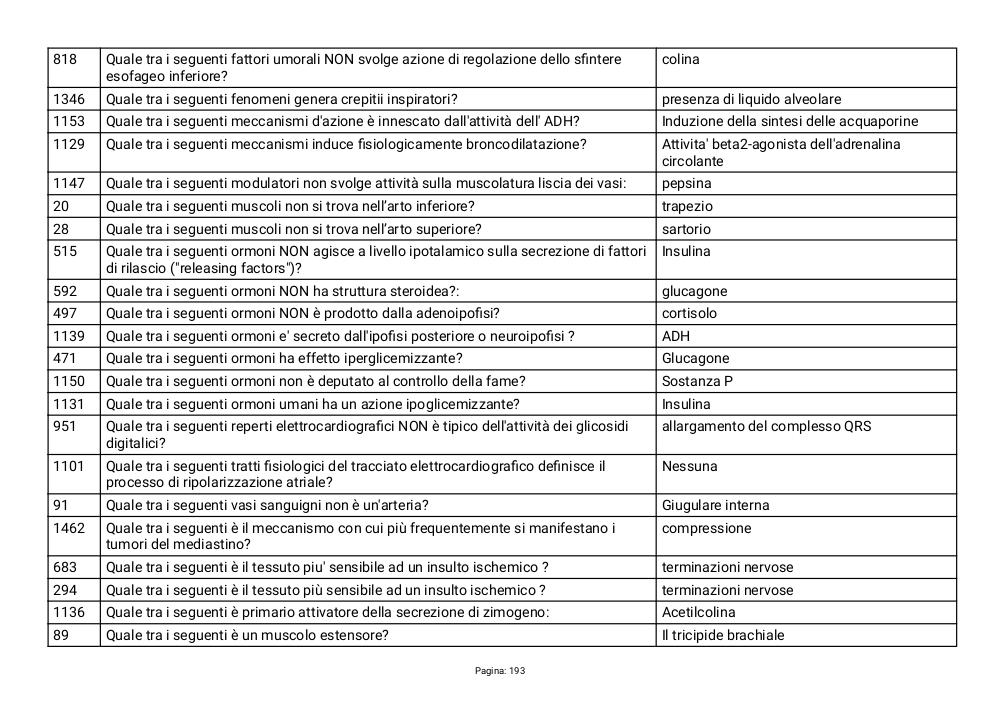 | 818 | Quale tra i seguenti fattori umorali NON svolge azione di regolazione dello sfintere esofageo inferiore? | colina |
|---|---|---|
| 1346 | Quale tra i seguenti fenomeni genera crepitii inspiratori? | presenza di liquido alveolare |
| 1153 | Quale tra i seguenti meccanismi d'azione è innescato dall'attività dell' ADH? | Induzione della sintesi delle acquaporine |
| 1129 | Quale tra i seguenti meccanismi induce fisiologicamente broncodilatazione? | Attivita' beta2-agonista dell'adrenalina circolante |
| 1147 | Quale tra i seguenti modulatori non svolge attività sulla muscolatura liscia dei vasi: | pepsina |
| 20 | Quale tra i seguenti muscoli non si trova nell'arto inferiore? | trapezio |
| 28 | Quale tra i seguenti muscoli non si trova nell'arto superiore? | sartorio |
| 515 | Quale tra i seguenti ormoni NON agisce a livello ipotalamico sulla secrezione di fattori di rilascio ("releasing factors")? | Insulina |
| 592 | Quale tra i seguenti ormoni NON ha struttura steroidea?: | glucagone |
| 497 | Quale tra i seguenti ormoni NON è prodotto dalla adenoipofisi? | cortisolo |
| 1139 | Quale tra i seguenti ormoni e' secreto dall'ipofisi posteriore o neuroipofisi ? | ADH |
| 471 | Quale tra i seguenti ormoni ha effetto iperglicemizzante? | Glucagone |
| 1150 | Quale tra i seguenti ormoni non è deputato al controllo della fame? | Sostanza P |
| 1131 | Quale tra i seguenti ormoni umani ha un azione ipoglicemizzante? | Insulina |
| 951 | Quale tra i seguenti reperti elettrocardiografici NON è tipico dell'attività dei glicosidi digitalici? | allargamento del complesso QRS |
| 1101 | Quale tra i seguenti tratti fisiologici del tracciato elettrocardiografico definisce il processo di ripolarizzazione atriale? | Nessuna |
| 91 | Quale tra i seguenti vasi sanguigni non è un'arteria? | Giugulare interna |
| 1462 | Quale tra i seguenti è il meccanismo con cui più frequentemente si manifestano i tumori del mediastino? | compressione |
| 683 | Quale tra i seguenti è il tessuto piu' sensibile ad un insulto ischemico ? | terminazioni nervose |
| 294 | Quale tra i seguenti è il tessuto più sensibile ad un insulto ischemico ? | terminazioni nervose |
| 1136 | Quale tra i seguenti è primario attivatore della secrezione di zimogeno: | Acetilcolina |
| 89 | Quale tra i seguenti è un muscolo estensore? | Il tricipide brachiale |

Pagina: 193